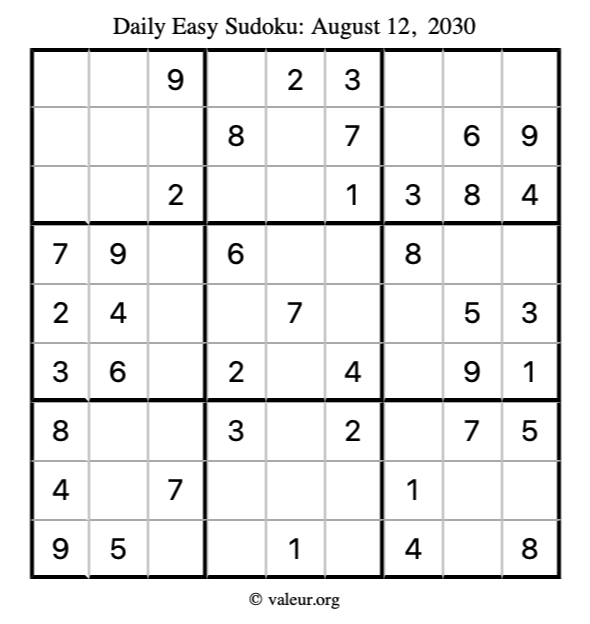 Daily Easy Sudoku: August 12, 2030

| | | | | | | | | |
|---|---|---|---|---|---|---|---|---|
| | | 9 | | 2 | 3 | | | |
| | | | 8 | | 7 | | 6 | 9 |
| | | 2 | | | 1 | 3 | 8 | 4 |
| 7 | 9 | | 6 | | | 8 | | |
| 2 | 4 | | | 7 | | | 5 | 3 |
| 3 | 6 | | 2 | | 4 | | 9 | 1 |
| 8 | | | 3 | | 2 | | 7 | 5 |
| 4 | | 7 | | | | 1 | | |
| 9 | 5 | | | 1 | | 4 | | 8 |

© valeur.org